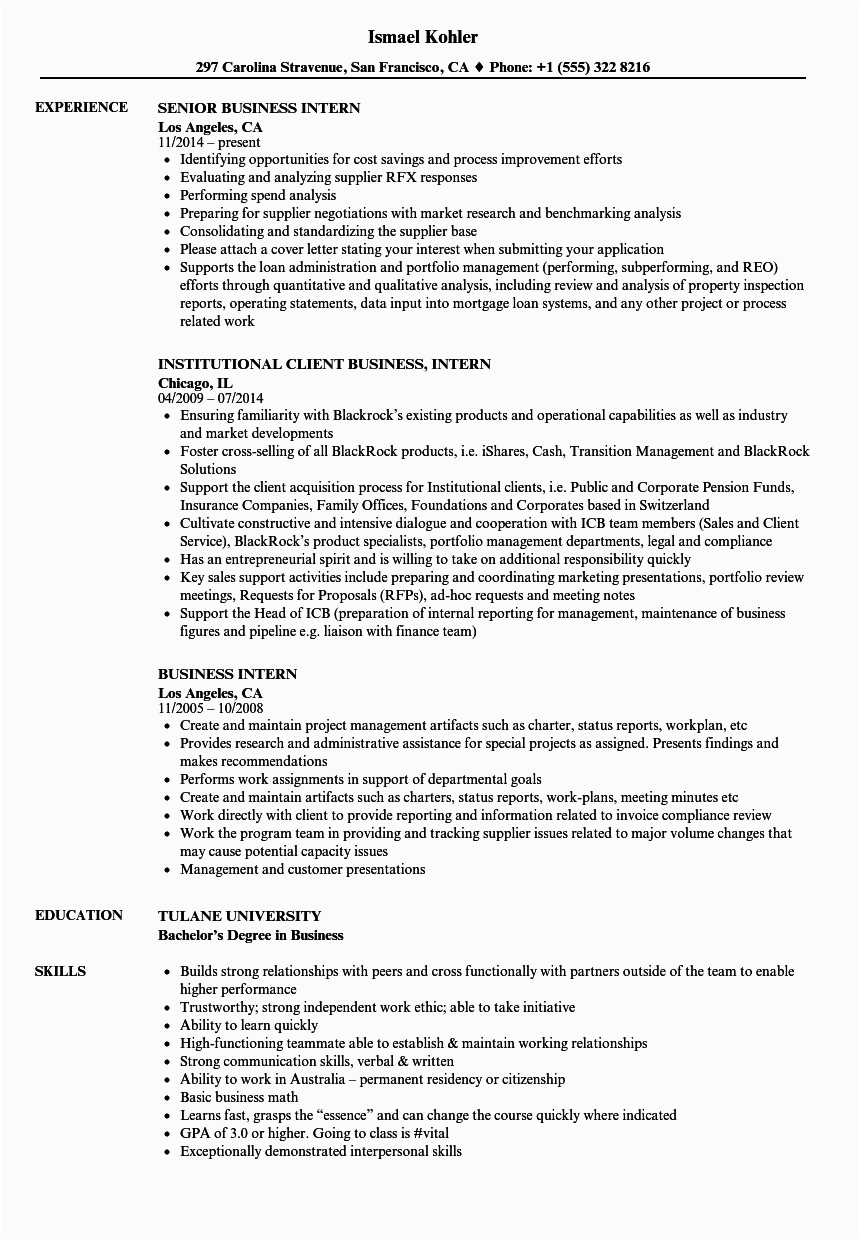 Ismael Kohler

297 Carolina Stravenue, San Francisco, CA ♦ Phone: +1 (555) 322 8216

EXPERIENCE

SENIOR BUSINESS INTERN
Los Angeles, CA
11/2014 – present
- Identifying opportunities for cost savings and process improvement efforts
- Evaluating and analyzing supplier RFX responses
- Performing spend analysis
- Preparing for supplier negotiations with market research and benchmarking analysis
- Consolidating and standardizing the supplier base
- Please attach a cover letter stating your interest when submitting your application
- Supports the loan administration and portfolio management (performing, subperforming, and REO) efforts through quantitative and qualitative analysis, including review and analysis of property inspection reports, operating statements, data input into mortgage loan systems, and any other project or process related work

INSTITUTIONAL CLIENT BUSINESS, INTERN
Chicago, IL
04/2009 – 07/2014
- Ensuring familiarity with Blackrock's existing products and operational capabilities as well as industry and market developments
- Foster cross-selling of all BlackRock products, i.e. iShares, Cash, Transition Management and BlackRock Solutions
- Support the client acquisition process for Institutional clients, i.e. Public and Corporate Pension Funds, Insurance Companies, Family Offices, Foundations and Corporates based in Switzerland
- Cultivate constructive and intensive dialogue and cooperation with ICB team members (Sales and Client Service), BlackRock's product specialists, portfolio management departments, legal and compliance
- Has an entrepreneurial spirit and is willing to take on additional responsibility quickly
- Key sales support activities include preparing and coordinating marketing presentations, portfolio review meetings, Requests for Proposals (RFPs), ad-hoc requests and meeting notes
- Support the Head of ICB (preparation of internal reporting for management, maintenance of business figures and pipeline e.g. liaison with finance team)

BUSINESS INTERN
Los Angeles, CA
11/2005 – 10/2008
- Create and maintain project management artifacts such as charter, status reports, workplan, etc
- Provides research and administrative assistance for special projects as assigned. Presents findings and makes recommendations
- Performs work assignments in support of departmental goals
- Create and maintain artifacts such as charters, status reports, work-plans, meeting minutes etc
- Work directly with client to provide reporting and information related to invoice compliance review
- Work the program team in providing and tracking supplier issues related to major volume changes that may cause potential capacity issues
- Management and customer presentations

EDUCATION

TULANE UNIVERSITY
Bachelor's Degree in Business

SKILLS

- Builds strong relationships with peers and cross functionally with partners outside of the team to enable higher performance
- Trustworthy; strong independent work ethic; able to take initiative
- Ability to learn quickly
- High-functioning teammate able to establish & maintain working relationships
- Strong communication skills, verbal & written
- Ability to work in Australia – permanent residency or citizenship
- Basic business math
- Learns fast, grasps the "essence" and can change the course quickly where indicated
- GPA of 3.0 or higher. Going to class is #vital
- Exceptionally demonstrated interpersonal skills